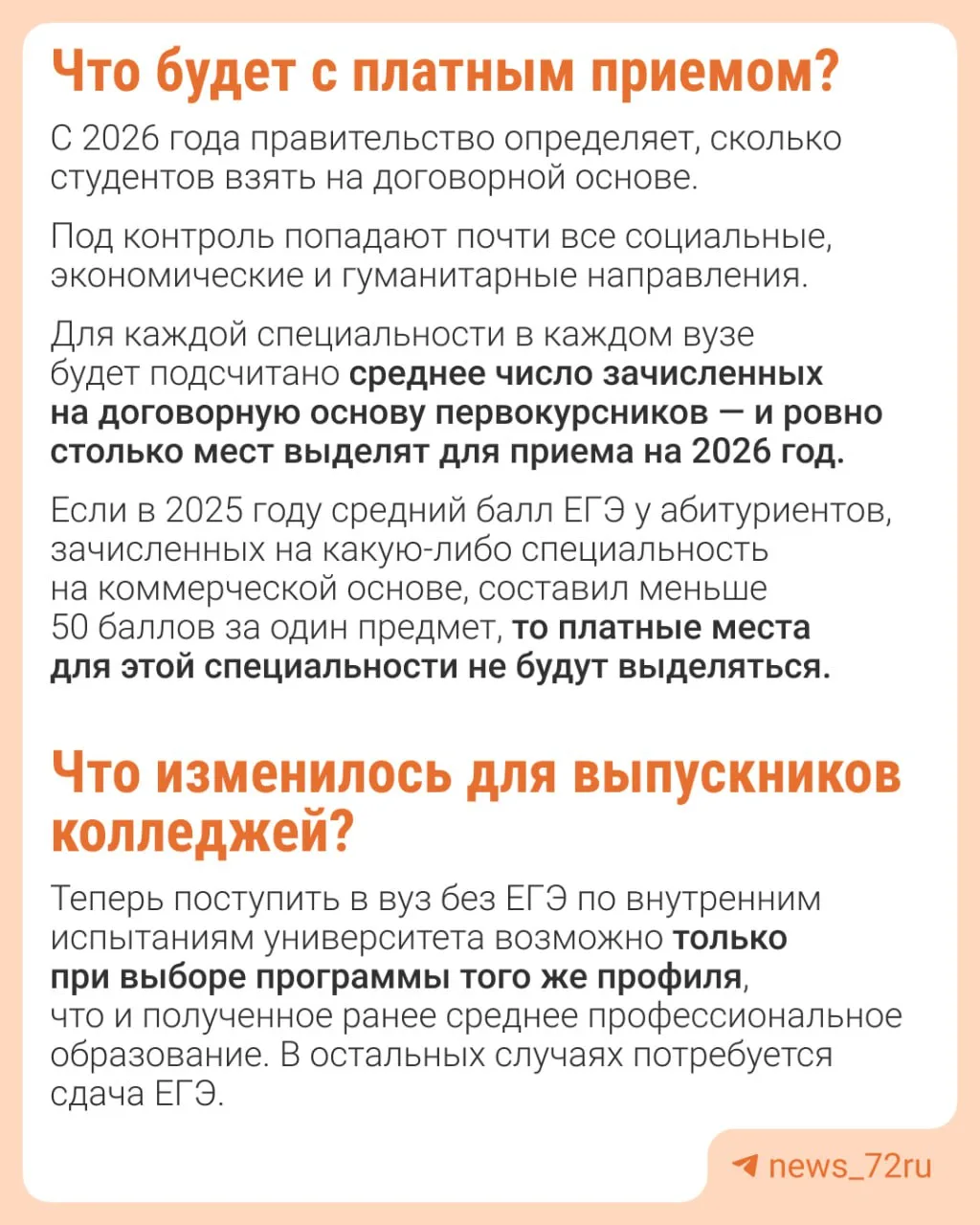 Что будет с платным приемом?

С 2026 года правительство определяет, сколько студентов взять на договорной основе.

Под контроль попадают почти все социальные, экономические и гуманитарные направления.

Для каждой специальности в каждом вузе будет подсчитано среднее число зачисленных на договорную основу первокурсников — и ровно столько мест выделят для приема на 2026 год.

Если в 2025 году средний балл ЕГЭ у абитуриентов, зачисленных на какую-либо специальность на коммерческой основе, составил меньше 50 баллов за один предмет, то платные места для этой специальности не будут выделяться.

Что изменилось для выпускников колледжей?

Теперь поступить в вуз без ЕГЭ по внутренним испытаниям университета возможно только при выборе программы того же профиля, что и полученное ранее среднее профессиональное образование. В остальных случаях потребуется сдача ЕГЭ.

news_72ru